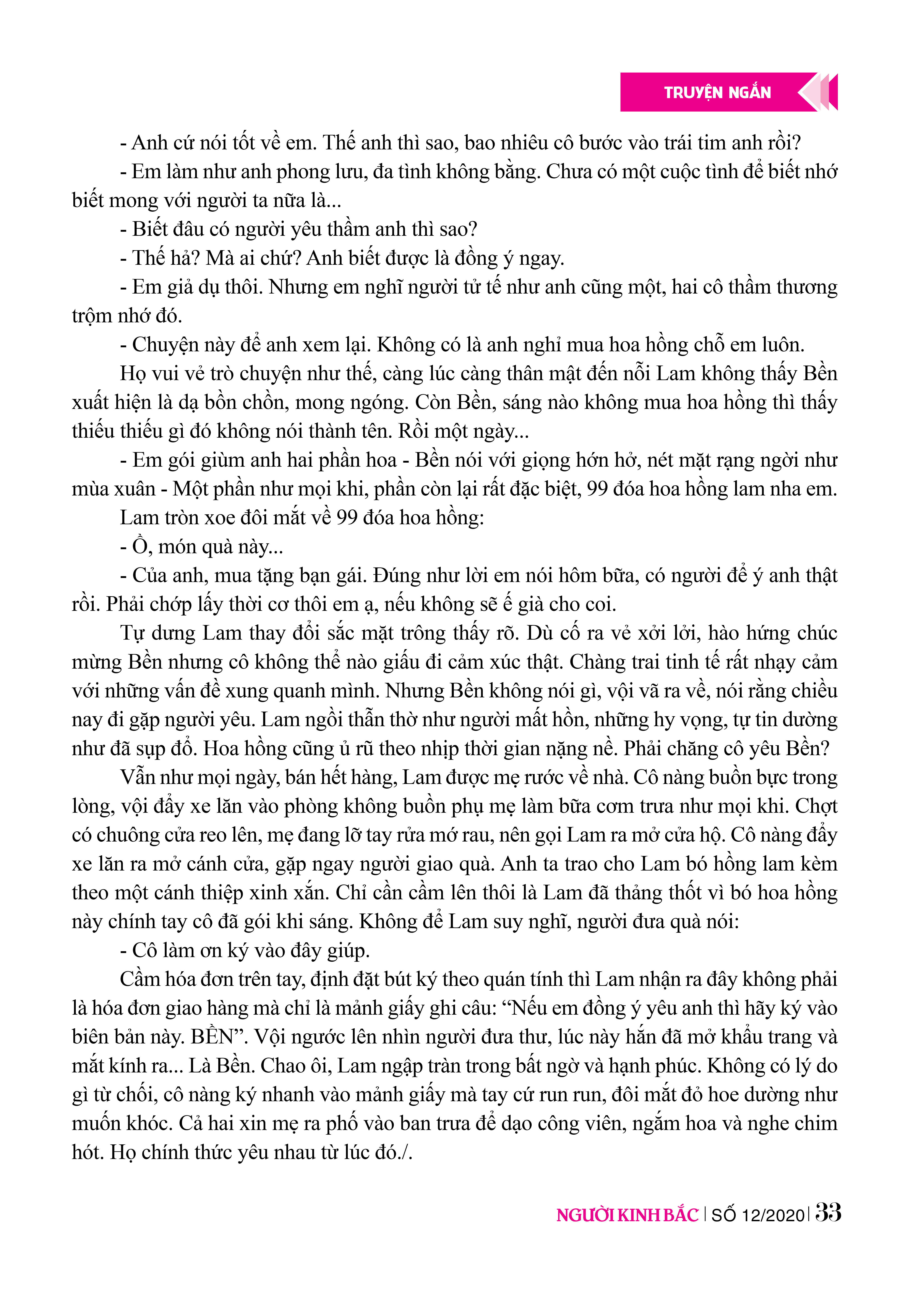 TRUYỆN NGẮN

- Anh cứ nói tốt về em. Thế anh thì sao, bao nhiêu cô bước vào trái tim anh rồi?

- Em làm như anh phong lưu, đa tình không bằng. Chưa có một cuộc tình để biết nhớ biết mong với người ta nữa là...

- Biết đâu có người yêu thầm anh thì sao?

- Thế hả? Mà ai chứ? Anh biết được là đồng ý ngay.

- Em giả dụ thôi. Nhưng em nghĩ người tử tế như anh cũng một, hai cô thầm thương trộm nhớ đó.

- Chuyện này để anh xem lại. Không có là anh nghỉ mua hoa hồng chỗ em luôn.

Họ vui vẻ trò chuyện như thế, càng lúc càng thân mật đến nỗi Lam không thấy Bền xuất hiện là dạ bồn chồn, mong ngóng. Còn Bền, sáng nào không mua hoa hồng thì thấy thiếu thiếu gì đó không nói thành tên. Rồi một ngày...

- Em gói giùm anh hai phần hoa - Bền nói với giọng hớn hở, nét mặt rạng ngời như mùa xuân - Một phần như mọi khi, phần còn lại rất đặc biệt, 99 đóa hoa hồng lam nha em.

Lam tròn xoe đôi mắt về 99 đóa hoa hồng:

- Ồ, món quà này...

- Của anh, mua tặng bạn gái. Đúng như lời em nói hôm bữa, có người để ý anh thật rồi. Phải chớp lấy thời cơ thôi em ạ, nếu không sẽ ế già cho coi.

Tự dưng Lam thay đổi sắc mặt trông thấy rõ. Dù cố ra vẻ xởi lởi, hào hứng chúc mừng Bền nhưng cô không thể nào giấu đi cảm xúc thật. Chàng trai tinh tế rất nhạy cảm với những vấn đề xung quanh mình. Nhưng Bền không nói gì, vội vã ra về, nói rằng chiều nay đi gặp người yêu. Lam ngồi thẫn thờ như người mất hồn, những hy vọng, tự tin dường như đã sụp đổ. Hoa hồng cũng ủ rũ theo nhịp thời gian nặng nề. Phải chăng cô yêu Bền?

Vẫn như mọi ngày, bán hết hàng, Lam được mẹ rước về nhà. Cô nàng buồn bực trong lòng, vội đẩy xe lăn vào phòng không buồn phụ mẹ làm bữa cơm trưa như mọi khi. Chợt có chuông cửa reo lên, mẹ đang lỡ tay rửa mớ rau, nên gọi Lam ra mở cửa hộ. Cô nàng đẩy xe lăn ra mở cánh cửa, gặp ngay người giao quà. Anh ta trao cho Lam bó hồng lam kèm theo một cánh thiệp xinh xắn. Chỉ cần cầm lên thôi là Lam đã thảng thốt vì bó hoa hồng này chính tay cô đã gói khi sáng. Không để Lam suy nghĩ, người đưa quà nói:

- Cô làm ơn ký vào đây giúp.

Cầm hóa đơn trên tay, định đặt bút ký theo quán tính thì Lam nhận ra đây không phải là hóa đơn giao hàng mà chỉ là mảnh giấy ghi câu: “Nếu em đồng ý yêu anh thì hãy ký vào biên bản này. BỀN”. Vội ngước lên nhìn người đưa thư, lúc này hắn đã mở khẩu trang và mắt kính ra... Là Bền. Chao ôi, Lam ngập tràn trong bất ngờ và hạnh phúc. Không có lý do gì từ chối, cô nàng ký nhanh vào mảnh giấy mà tay cứ run run, đôi mắt đỏ hoe dường như muốn khóc. Cả hai xin mẹ ra phố vào ban trưa để dạo công viên, ngắm hoa và nghe chim hót. Họ chính thức yêu nhau từ lúc đó./.

NGƯỜI KINH BẮC | SỐ 12/2020 | 33